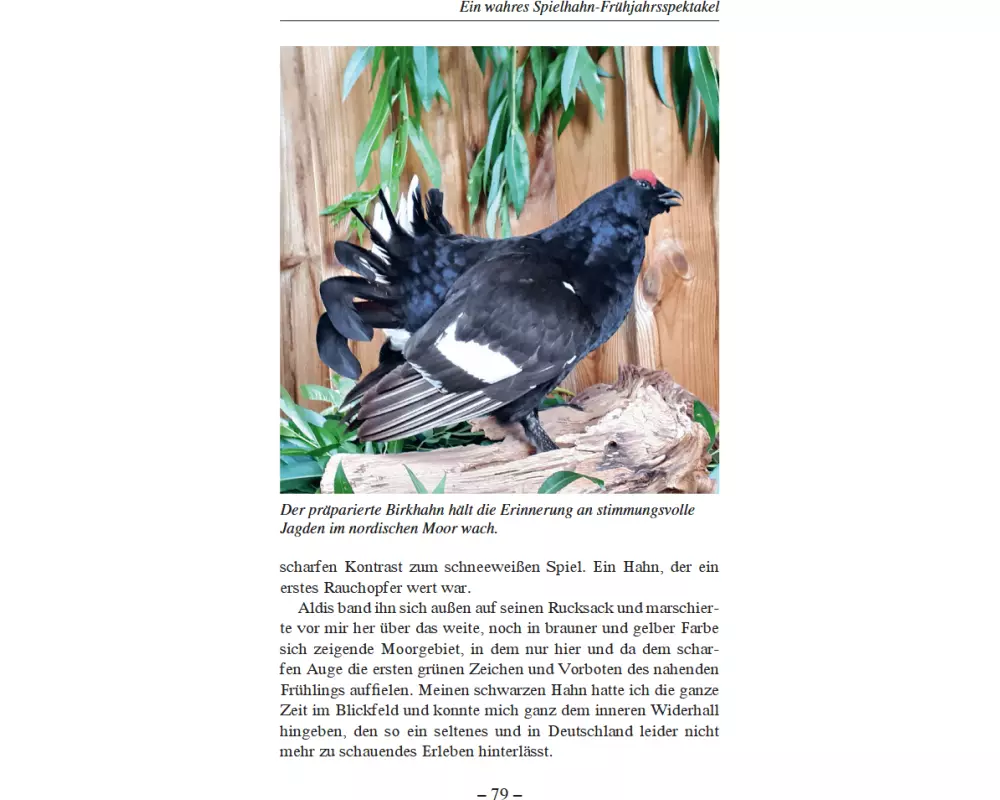 Ein wahres Spielhahn-Frühjahrsspektakel

Der präparierte Birkhahn hält die Erinnerung an stimmungsvolle Jagden im nordischen Moor wach.

scharfen Kontrast zum schneeweißen Spiel. Ein Hahn, der ein erstes Rauchopfer wert war.

Aldis band ihn sich außen auf seinen Rucksack und marschierte vor mir her über das weite, noch in brauner und gelber Farbe sich zeigende Moorgebiet, in dem nur hier und da dem scharfen Auge die ersten grünen Zeichen und Vorboten des nahenden Frühlings auffielen. Meinen schwarzen Hahn hatte ich die ganze Zeit im Blickfeld und konnte mich ganz dem inneren Widerhall hingeben, den so ein seltenes und in Deutschland leider nicht mehr zu schauendes Erleben hinterlässt.

– 79 –